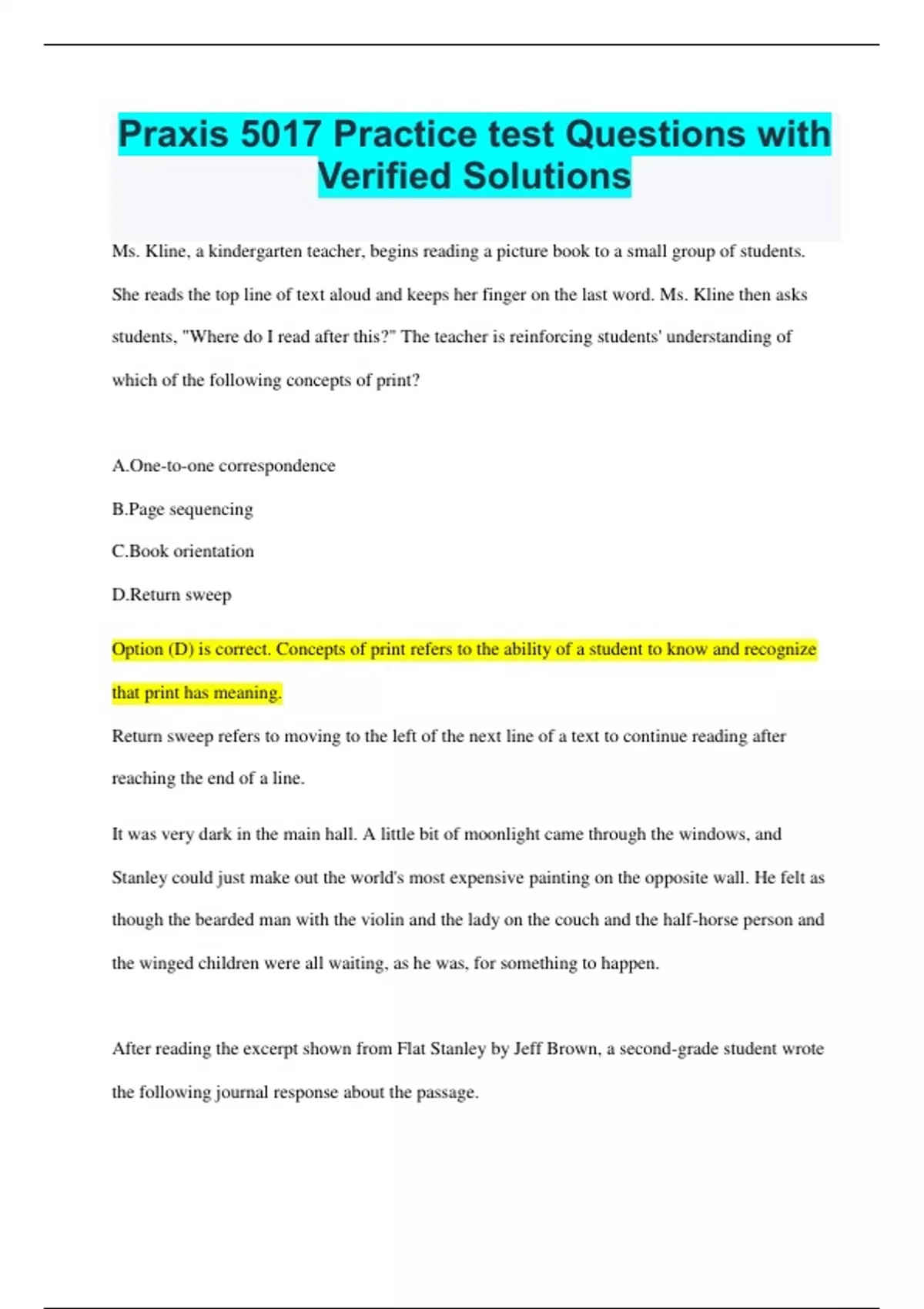 Praxis 5017 Practice test Questions with Verified Solutions

Ms. Kline, a kindergarten teacher, begins reading a picture book to a small group of students. She reads the top line of text aloud and keeps her finger on the last word. Ms. Kline then asks students, "Where do I read after this?" The teacher is reinforcing students' understanding of which of the following concepts of print?

A.One-to-one correspondence

B.Page sequencing

C.Book orientation

D.Return sweep

Option (D) is correct. Concepts of print refers to the ability of a student to know and recognize that print has meaning.

Return sweep refers to moving to the left of the next line of a text to continue reading after reaching the end of a line.

It was very dark in the main hall. A little bit of moonlight came through the windows, and Stanley could just make out the world's most expensive painting on the opposite wall. He felt as though the bearded man with the violin and the lady on the couch and the half-horse person and the winged children were all waiting, as he was, for something to happen.

After reading the excerpt shown from Flat Stanley by Jeff Brown, a second-grade student wrote the following journal response about the passage.